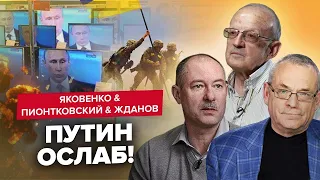 ЯКОВЕНКО &
ПИОНТКОВСКИЙ & ЖДАНОВ

ПУТИН
ОСЛАБ!